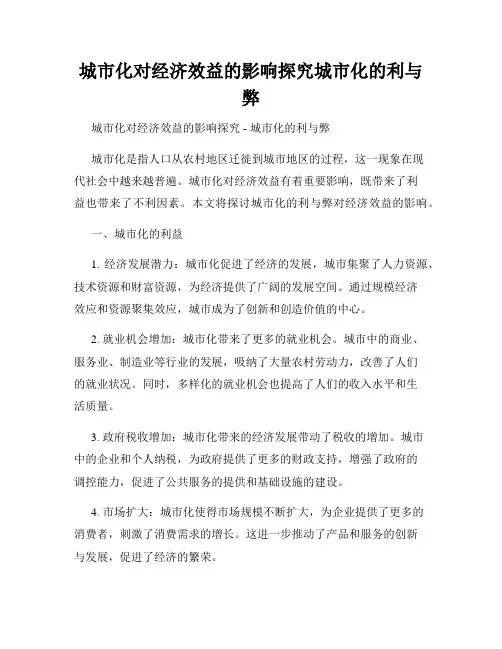 城市化对经济效益的影响探究城市化的利与弊

城市化对经济效益的影响探究 - 城市化的利与弊

城市化是指人口从农村地区迁徙到城市地区的过程，这一现象在现代社会中越来越普遍。城市化对经济效益有着重要影响，既带来了利益也带来了不利因素。本文将探讨城市化的利与弊对经济效益的影响。

一、城市化的利益

1. 经济发展潜力：城市化促进了经济的发展，城市集聚了人力资源、技术资源和财富资源，为经济提供了广阔的发展空间。通过规模经济效应和资源聚集效应，城市成为了创新和创造价值的中心。

2. 就业机会增加：城市化带来了更多的就业机会。城市中的商业、服务业、制造业等行业的发展，吸纳了大量农村劳动力，改善了人们的就业状况。同时，多样化的就业机会也提高了人们的收入水平和生活质量。

3. 政府税收增加：城市化带来的经济发展带动了税收的增加。城市中的企业和个人纳税，为政府提供了更多的财政支持，增强了政府的调控能力，促进了公共服务的提供和基础设施的建设。

4. 市场扩大：城市化使得市场规模不断扩大，为企业提供了更多的消费者，刺激了消费需求的增长。这进一步推动了产品和服务的创新与发展，促进了经济的繁荣。